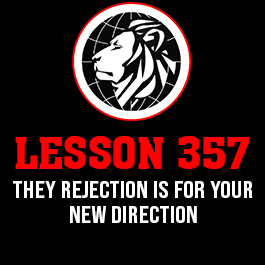 LESSON 357

THEY REJECTION IS FOR YOUR NEW DIRECTION